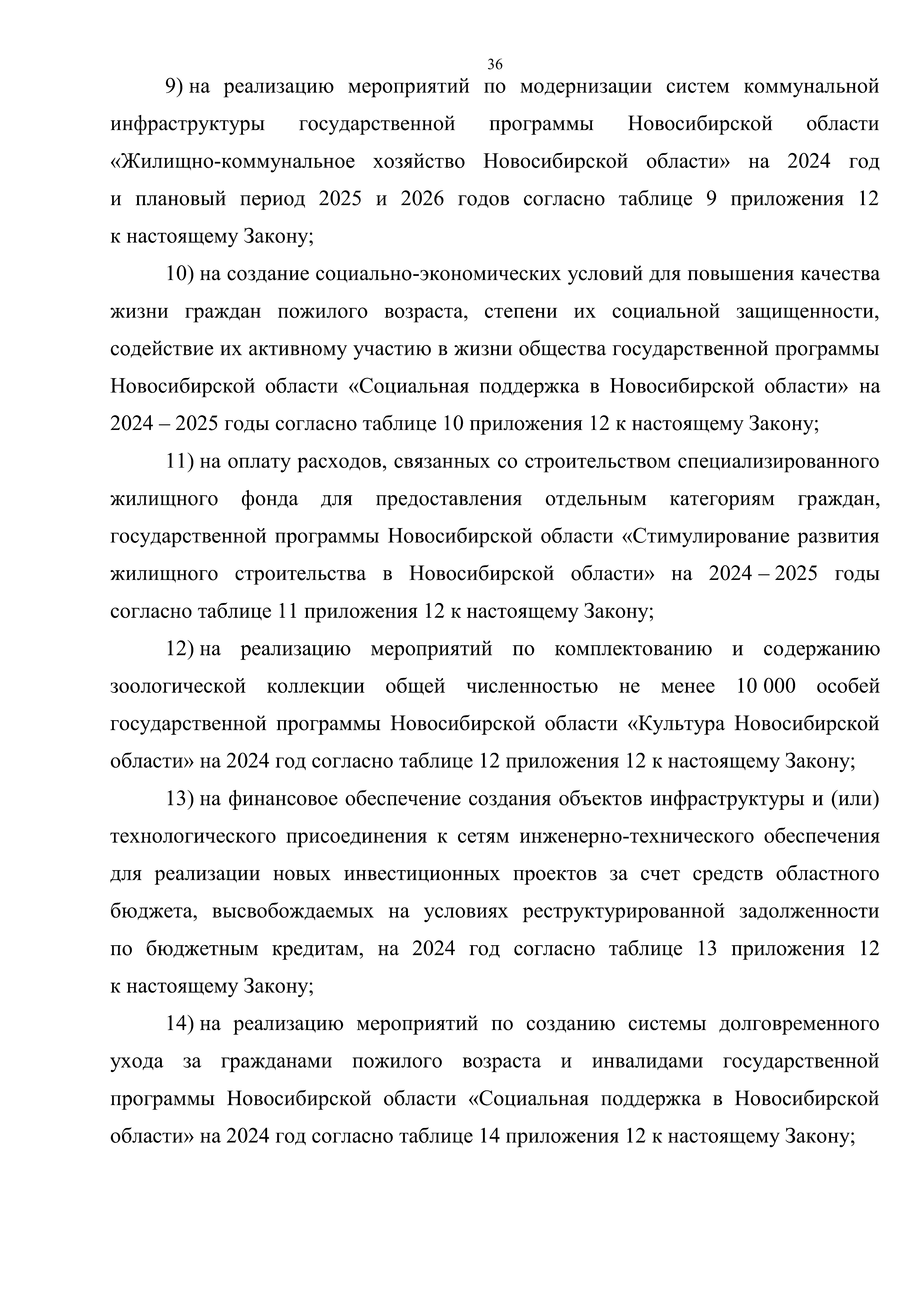 36

9) на реализацию мероприятий по модернизации систем коммунальной инфраструктуры государственной программы Новосибирской области «Жилищно-коммунальное хозяйство Новосибирской области» на 2024 год и плановый период 2025 и 2026 годов согласно таблице 9 приложения 12 к настоящему Закону;

10) на создание социально-экономических условий для повышения качества жизни граждан пожилого возраста, степени их социальной защищенности, содействие их активному участию в жизни общества государственной программы Новосибирской области «Социальная поддержка в Новосибирской области» на 2024 – 2025 годы согласно таблице 10 приложения 12 к настоящему Закону;

11) на оплату расходов, связанных со строительством специализированного жилищного фонда для предоставления отдельным категориям граждан, государственной программы Новосибирской области «Стимулирование развития жилищного строительства в Новосибирской области» на 2024 – 2025 годы согласно таблице 11 приложения 12 к настоящему Закону;

12) на реализацию мероприятий по комплектованию и содержанию зоологической коллекции общей численностью не менее 10 000 особей государственной программы Новосибирской области «Культура Новосибирской области» на 2024 год согласно таблице 12 приложения 12 к настоящему Закону;

13) на финансовое обеспечение создания объектов инфраструктуры и (или) технологического присоединения к сетям инженерно-технического обеспечения для реализации новых инвестиционных проектов за счет средств областного бюджета, высвобождаемых на условиях реструктурированной задолженности по бюджетным кредитам, на 2024 год согласно таблице 13 приложения 12 к настоящему Закону;

14) на реализацию мероприятий по созданию системы долговременного ухода за гражданами пожилого возраста и инвалидами государственной программы Новосибирской области «Социальная поддержка в Новосибирской области» на 2024 год согласно таблице 14 приложения 12 к настоящему Закону;